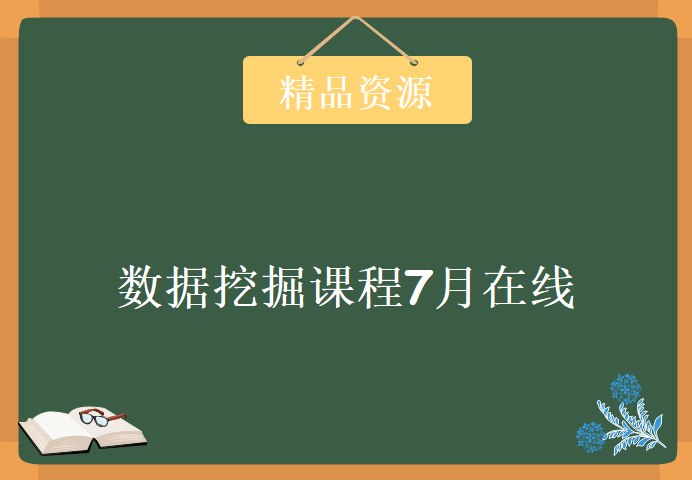 精品资源

数据挖掘课程7月在线